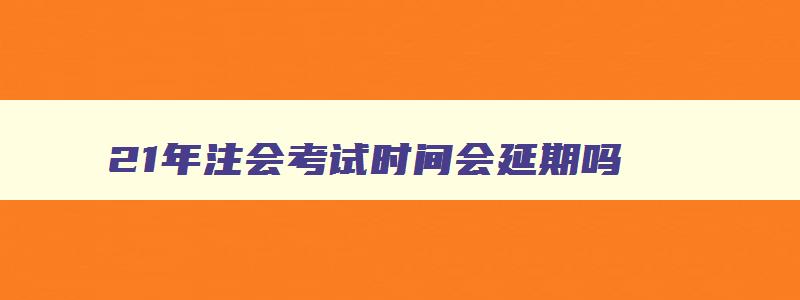 21年注会考试时间会延期吗